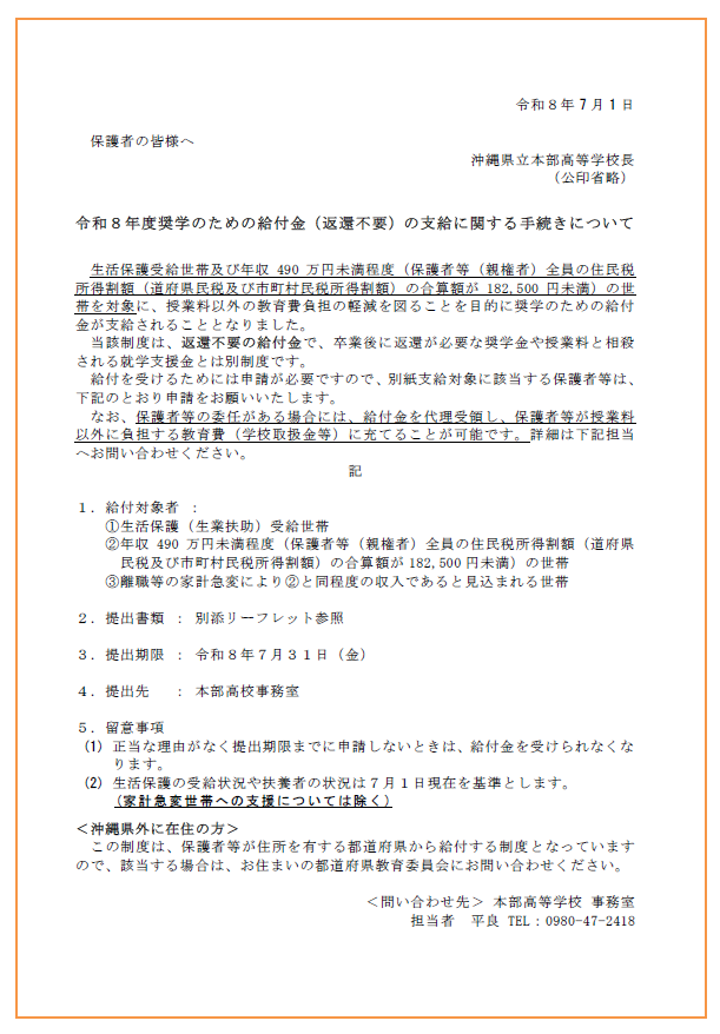 令和８年７月１日

保護者の皆様へ

沖縄県立本部高等学校長
（公印省略）

令和８年度奨学のための給付金（返還不要）の支給に関する手続きについて

生活保護受給世帯及び年収490万円未満程度（保護者等（親権者）全員の住民税所得割額（道府県民税及び市町村民税所得割額）の合算額が182,500円未満）の世帯を対象に、授業料以外の教育費負担の軽減を図ることを目的に奨学のための給付金が支給されることとなりました。

当該制度は、返還不要の給付金で、卒業後に返還が必要な奨学金や授業料と相殺される就学支援金とは別制度です。

給付を受けるためには申請が必要ですので、別紙支給対象に該当する保護者等は、下記のとおり申請をお願いいたします。

なお、保護者等の委任がある場合には、給付金を代理受領し、保護者等が授業料以外に負担する教育費（学校取扱金等）に充てることが可能です。詳細は下記担当へお問い合わせください。

記

１．給付対象者 ：
①生活保護（生業扶助）受給世帯
②年収490万円未満程度（保護者等（親権者）全員の住民税所得割額（道府県民税及び市町村民税所得割額）の合算額が182,500円未満）の世帯
③離職等の家計急変により②と同程度の収入であると見込まれる世帯

２．提出書類 ： 別添リーフレット参照

３．提出期限 ： 令和８年７月３１日（金）

４．提出先 ： 本部高校事務室

５．留意事項
(1) 正当な理由がなく提出期限までに申請しないときは、給付金を受けられなくなります。
(2) 生活保護の受給状況や扶養者の状況は７月１日現在を基準とします。
（家計急変世帯への支援については除く）

＜沖縄県外に在住の方＞
この制度は、保護者等が住所を有する都道府県から給付する制度となっていますので、該当する場合は、お住まいの都道府県教育委員会にお問い合わせください。

＜問い合わせ先＞ 本部高等学校 事務室
担当者 平良 TEL：0980-47-2418